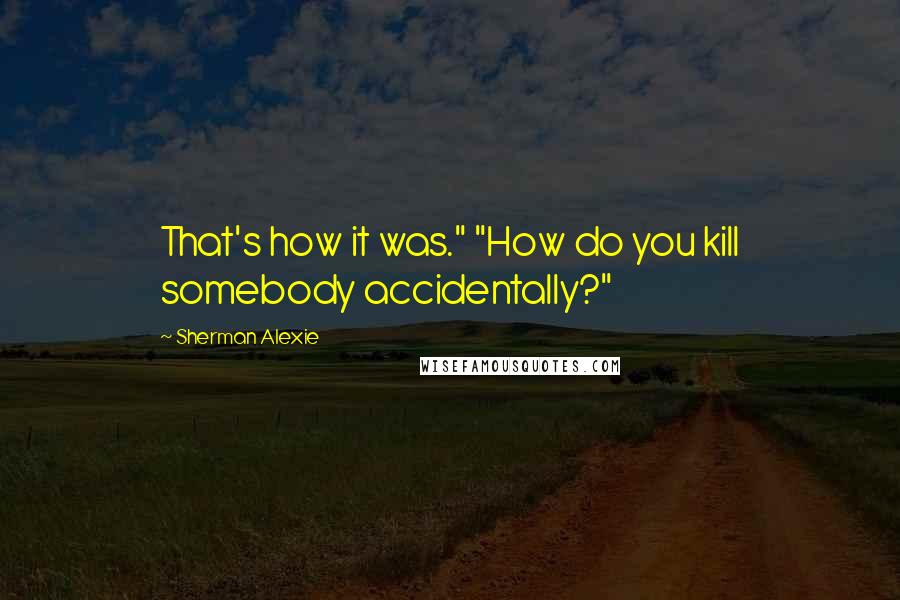 That's how it was." "How do you kill somebody accidentally?"

~ Sherman Alexie

WISEFAMOUSQUOTES.COM